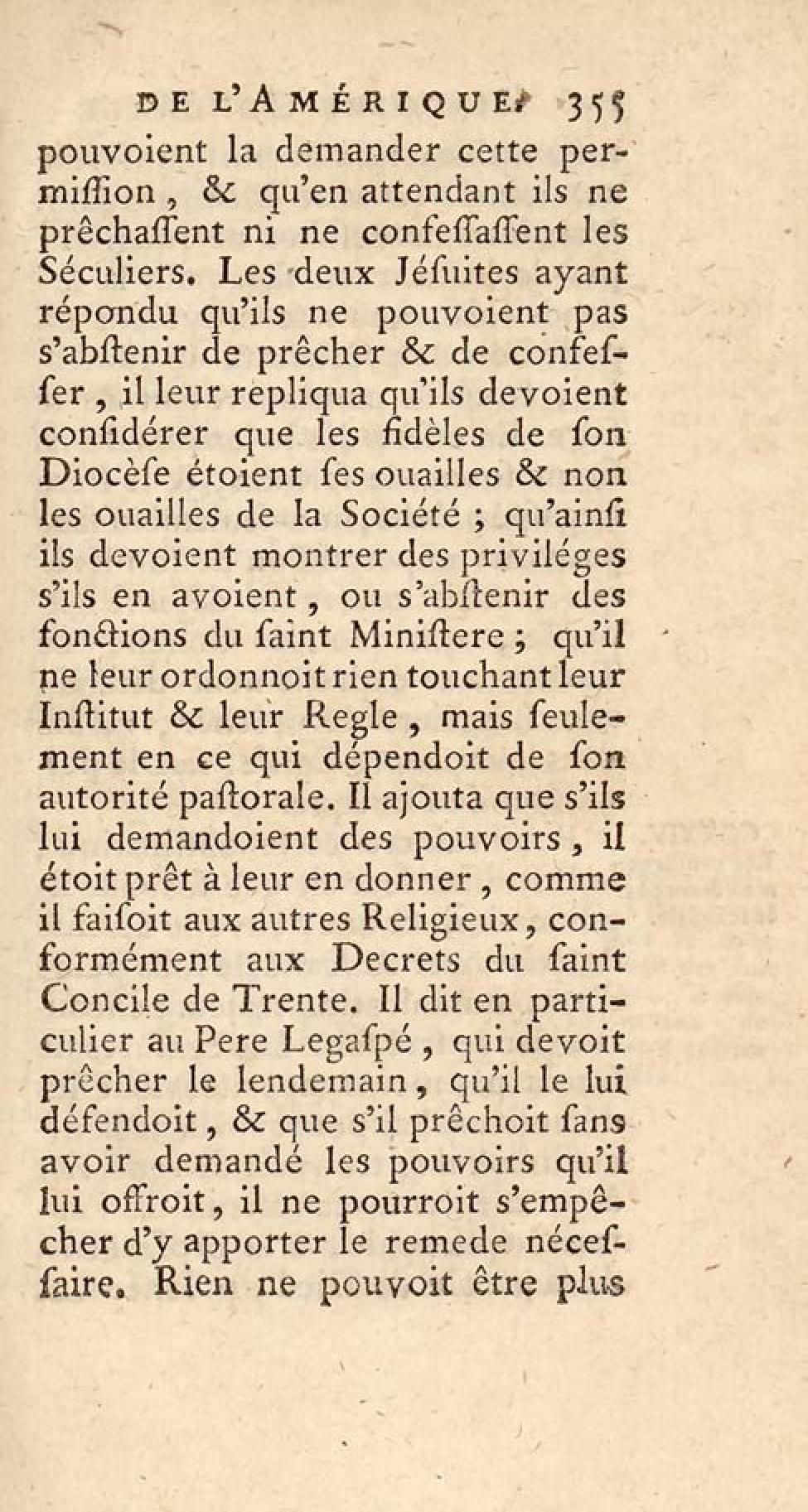 DE L'AMÉRIQUE. 355

pouvoient la demander cette permiſſion, & qu'en attendant ils ne prêchaſſent ni ne confeſſaſſent les Séculiers. Les deux Jéſuites ayant répondu qu'ils ne pouvoient pas s'abſtenir de prêcher & de confeſſer, il leur repliqua qu'ils devoient conſidérer que les fidèles de ſon Diocèſe étoient ſes ouailles & non les ouailles de la Société ; qu'ainſi ils devoient montrer des priviléges s'ils en avoient, ou s'abſtenir des fonctions du ſaint Miniſtere ; qu'il ne leur ordonnoit rien touchant leur Inſtitut & leur Regle, mais ſeulement en ce qui dépendoit de ſon autorité paſtorale. Il ajouta que s'ils lui demandoient des pouvoirs, il étoit prêt à leur en donner, comme il faiſoit aux autres Religieux, conformément aux Decrets du ſaint Concile de Trente. Il dit en particulier au Pere Legaſpé, qui devoit prêcher le lendemain, qu'il le lui défendoit, & que s'il prêchoit ſans avoir demandé les pouvoirs qu'il lui offroit, il ne pourroit s'empêcher d'y apporter le remede néceſſaire. Rien ne pouvoit être plus